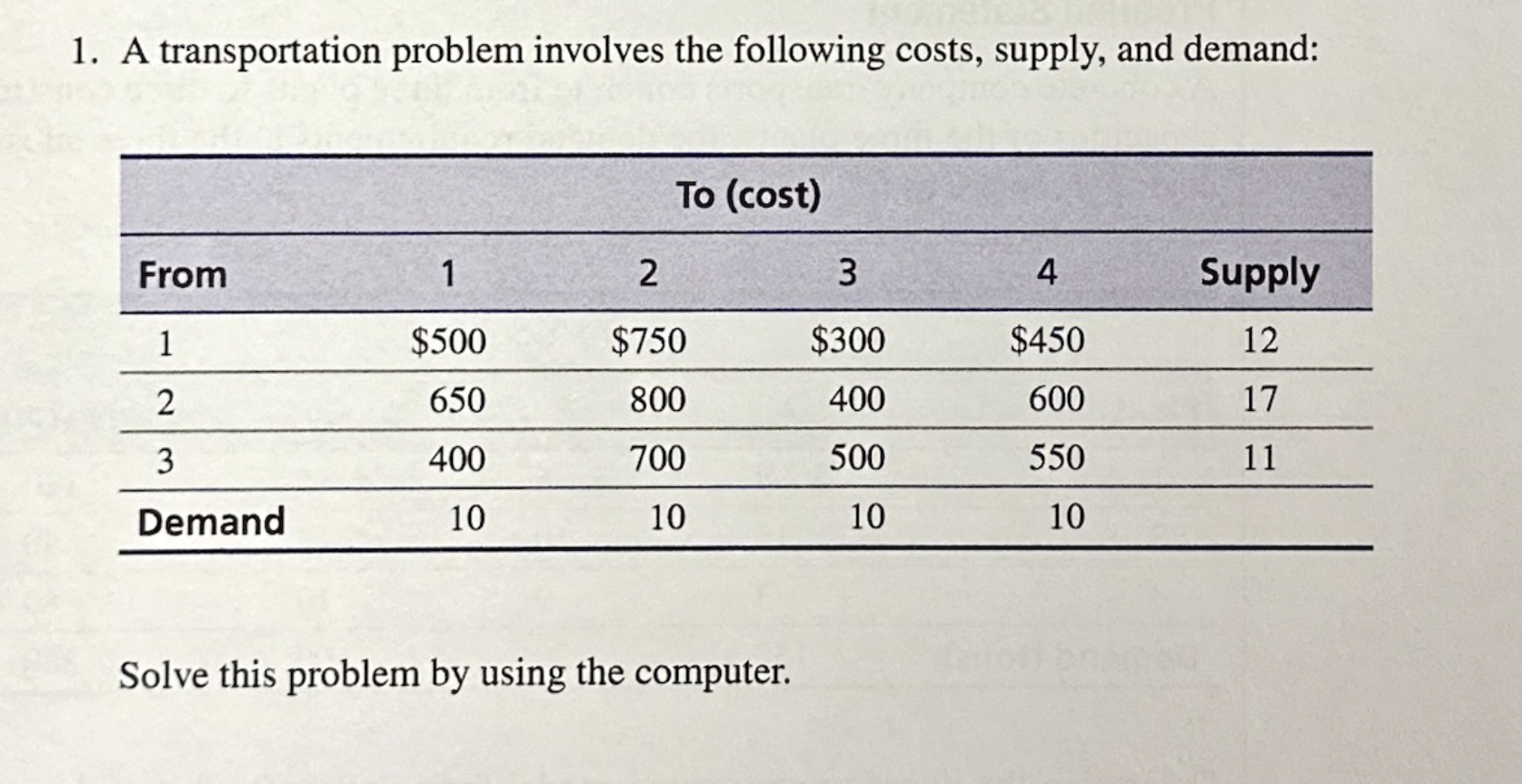 1. A transportation problem involves the following costs, supply, and demand:

| | To (cost) | | | | |
|---|---|---|---|---|---|
| From | 1 | 2 | 3 | 4 | Supply |
| 1 | \$500 | \$750 | \$300 | \$450 | 12 |
| 2 | 650 | 800 | 400 | 600 | 17 |
| 3 | 400 | 700 | 500 | 550 | 11 |
| Demand | 10 | 10 | 10 | 10 | |

Solve this problem by using the computer.